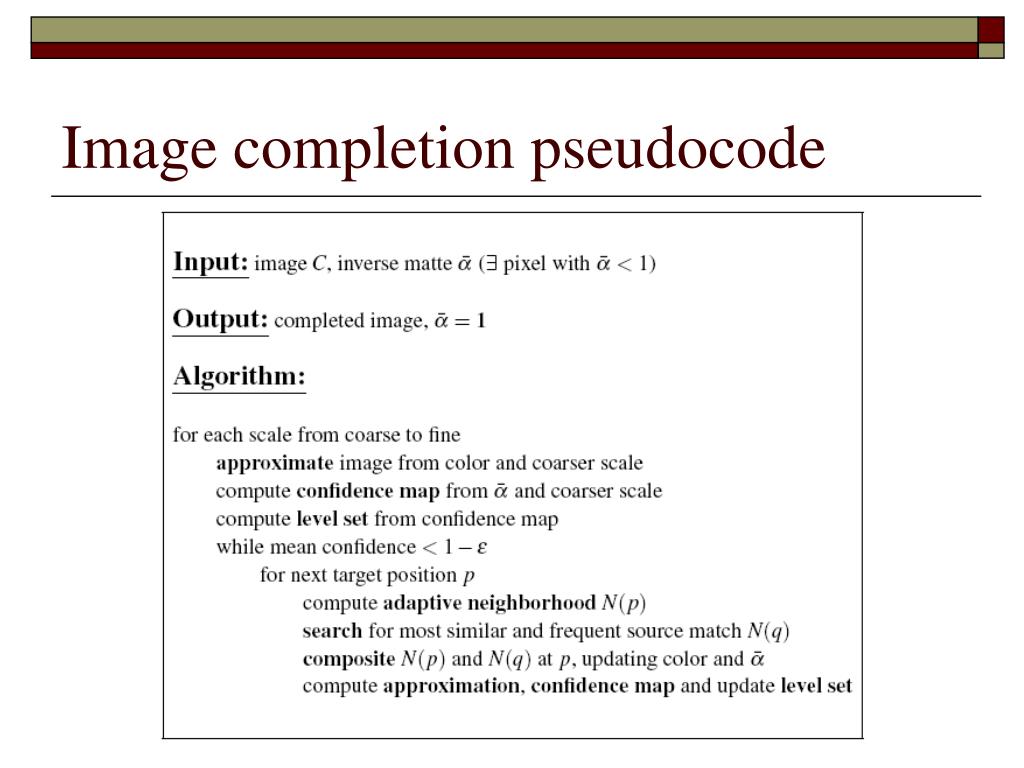 Image completion pseudocode

Input: image $C$, inverse matte $\bar{\alpha}$ ($\exists$ pixel with $\bar{\alpha} < 1$)

Output: completed image, $\bar{\alpha} = 1$

Algorithm:

for each scale from coarse to fine
approximate image from color and coarser scale
compute confidence map from $\bar{\alpha}$ and coarser scale
compute level set from confidence map
while mean confidence $< 1 - \varepsilon$
for next target position $p$
compute adaptive neighborhood $N(p)$
search for most similar and frequent source match $N(q)$
composite $N(p)$ and $N(q)$ at $p$, updating color and $\bar{\alpha}$
compute approximation, confidence map and update level set